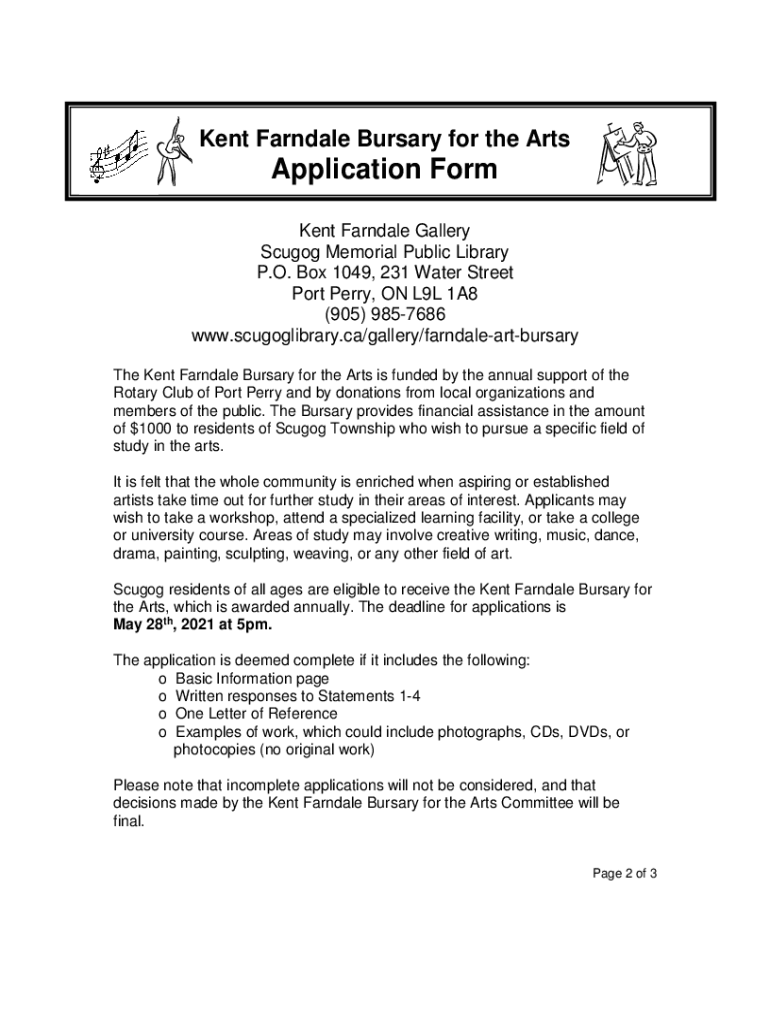 Kent Farndale Bursary for the Arts
Application Form

Kent Farndale Gallery
Scugog Memorial Public Library
P.O. Box 1049, 231 Water Street
Port Perry, ON L9L 1A8
(905) 985-7686
www.scugoglibrary.ca/gallery/farndale-art-bursary

The Kent Farndale Bursary for the Arts is funded by the annual support of the Rotary Club of Port Perry and by donations from local organizations and members of the public. The Bursary provides financial assistance in the amount of $1000 to residents of Scugog Township who wish to pursue a specific field of study in the arts.

It is felt that the whole community is enriched when aspiring or established artists take time out for further study in their areas of interest. Applicants may wish to take a workshop, attend a specialized learning facility, or take a college or university course. Areas of study may involve creative writing, music, dance, drama, painting, sculpting, weaving, or any other field of art.

Scugog residents of all ages are eligible to receive the Kent Farndale Bursary for the Arts, which is awarded annually. The deadline for applications is May 28$^{th}$, 2021 at 5pm.

The application is deemed complete if it includes the following:
o Basic Information page
o Written responses to Statements 1-4
o One Letter of Reference
o Examples of work, which could include photographs, CDs, DVDs, or photocopies (no original work)

Please note that incomplete applications will not be considered, and that decisions made by the Kent Farndale Bursary for the Arts Committee will be final.

Page 2 of 3